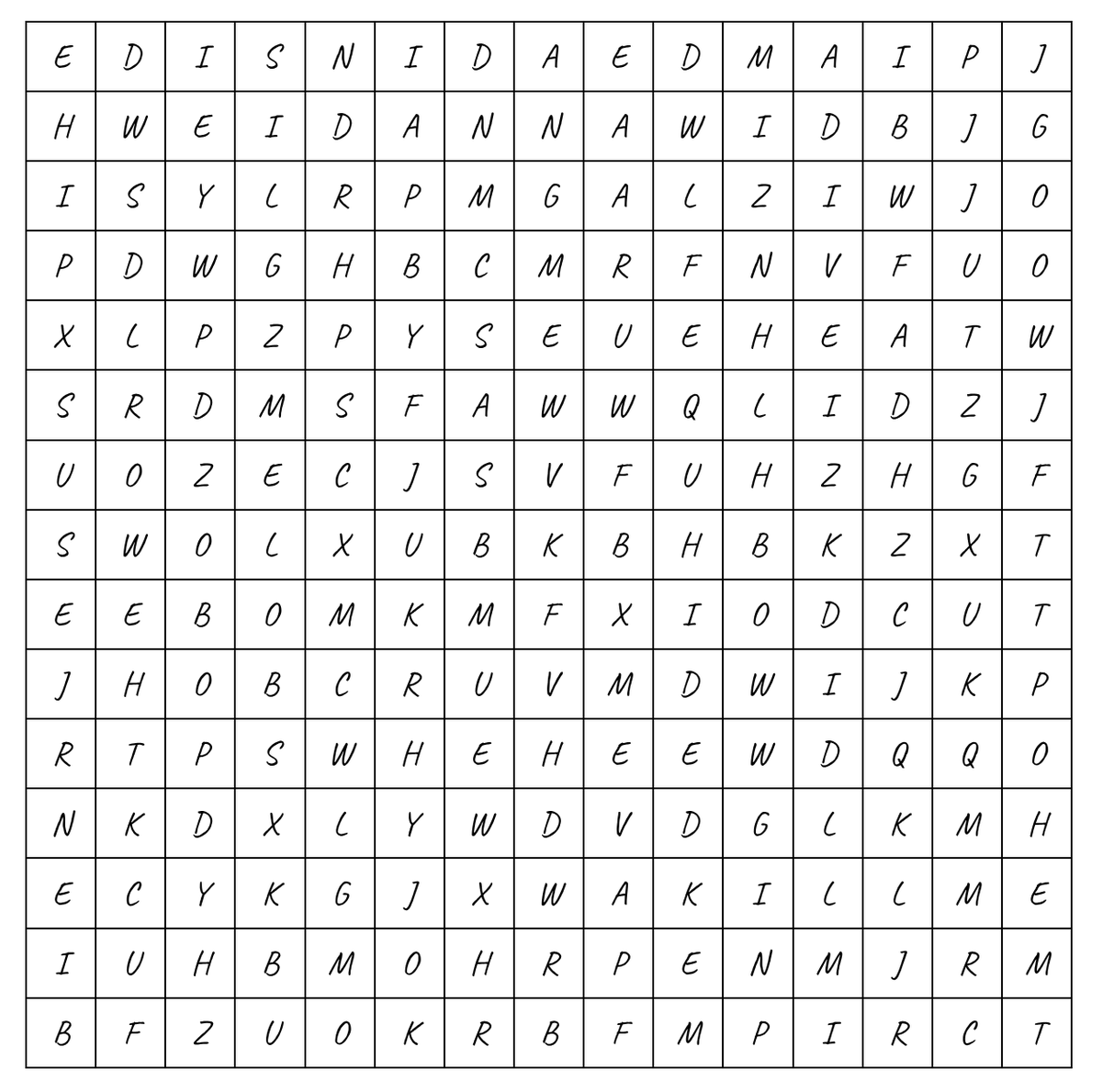 | E | D | I | S | N | I | D | A | E | D | M | A | I | P | J |
|---|---|---|---|---|---|---|---|---|---|---|---|---|---|---|
| H | W | E | I | D | A | N | N | A | W | I | D | B | J | G |
| I | S | Y | C | R | P | M | G | A | C | Z | I | W | J | O |
| P | D | W | G | H | B | C | M | R | F | N | V | F | U | O |
| X | C | P | Z | P | Y | S | E | U | E | H | E | A | T | W |
| S | R | D | M | S | F | A | W | W | Q | C | I | D | Z | J |
| U | O | Z | E | C | J | S | V | F | U | H | Z | H | G | F |
| S | W | O | C | X | U | B | K | B | H | B | K | Z | X | T |
| E | E | B | O | M | K | M | F | X | I | O | D | C | U | T |
| J | H | O | B | C | R | U | V | M | D | W | I | J | K | P |
| R | T | P | S | W | H | E | H | E | E | W | D | Q | Q | O |
| N | K | D | X | C | Y | W | D | V | D | G | C | K | M | H |
| E | C | Y | K | G | J | X | W | A | K | I | C | C | M | E |
| I | U | H | B | M | O | H | R | P | E | N | M | J | R | M |
| B | F | Z | U | O | K | R | B | F | M | P | I | R | C | T |